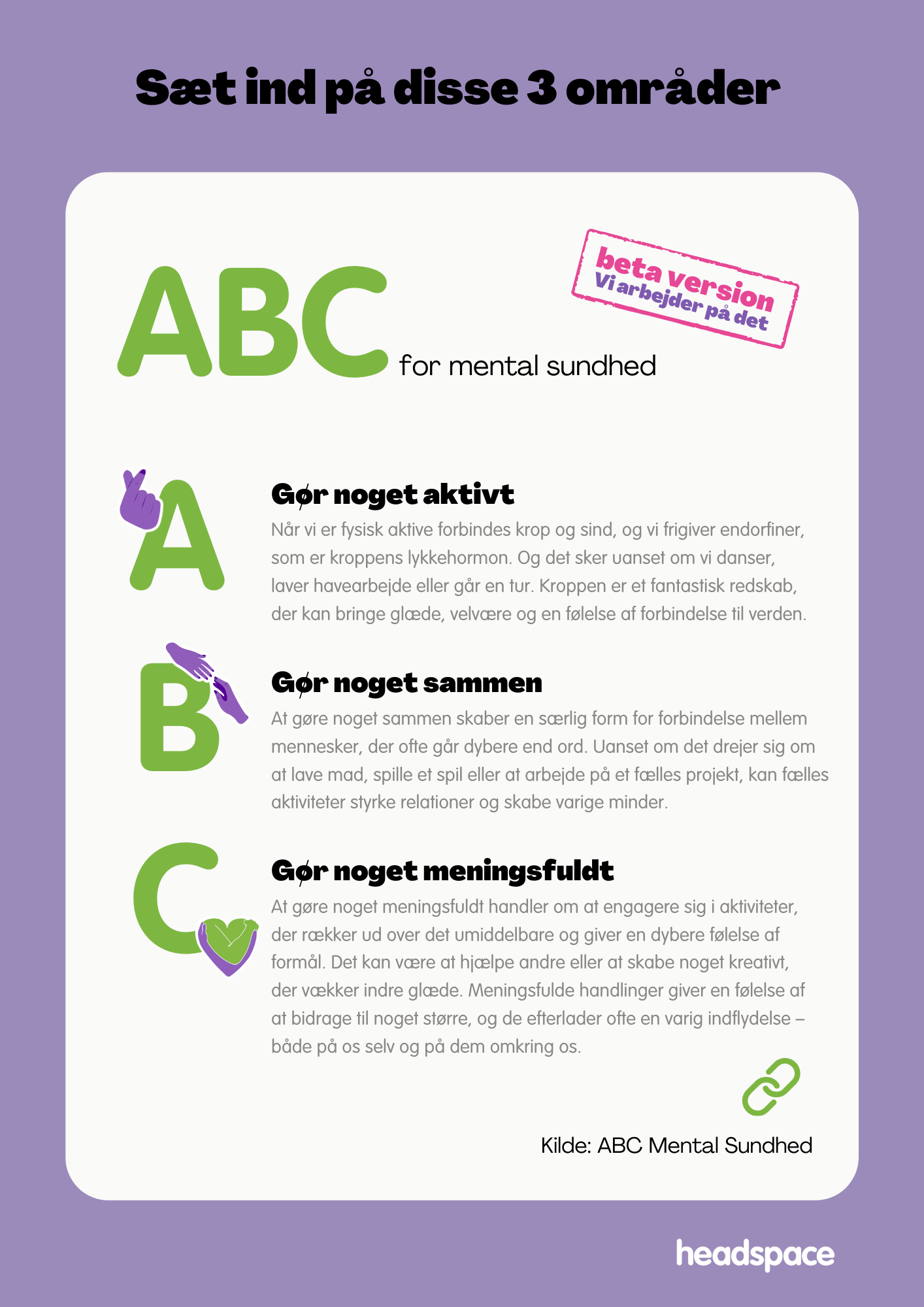 Sæt ind på disse 3 områder

beta version
Vi arbejder på det

ABC for mental sundhed

A

Gør noget aktivt

Når vi er fysisk aktive forbindes krop og sind, og vi frigiver endorfiner, som er kroppens lykkehormon. Og det sker uanset om vi danser, laver havearbejde eller går en tur. Kroppen er et fantastisk redskab, der kan bringe glæde, velvære og en følelse af forbindelse til verden.

B

Gør noget sammen

At gøre noget sammen skaber en særlig form for forbindelse mellem mennesker, der ofte går dybere end ord. Uanset om det drejer sig om at lave mad, spille et spil eller at arbejde på et fælles projekt, kan fælles aktiviteter styrke relationer og skabe varige minder.

C

Gør noget meningsfuldt

At gøre noget meningsfuldt handler om at engagere sig i aktiviteter, der rækker ud over det umiddelbare og giver en dybere følelse af formål. Det kan være at hjælpe andre eller at skabe noget kreativt, der vækker indre glæde. Meningsfulde handlinger giver en følelse af at bidrage til noget større, og de efterlader ofte en varig indflydelse – både på os selv og på dem omkring os.

Kilde: ABC Mental Sundhed

headspace